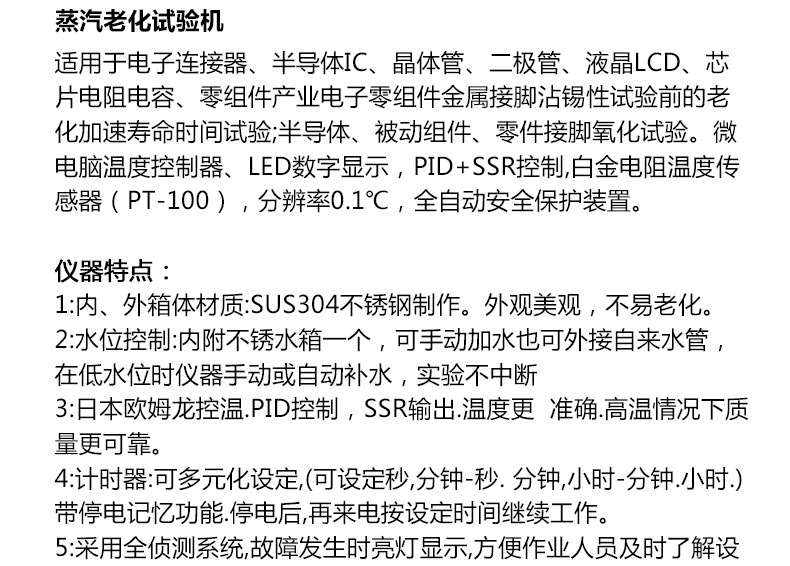 蒸汽老化试验机

适用于电子连接器、半导体IC、晶体管、二极管、液晶LCD、芯片电阻电容、零组件产业电子零组件金属接脚沾锡性试验前的老化加速寿命时间试验;半导体、被动组件、零件接脚氧化试验。微电脑温度控制器、LED数字显示，PID+SSR控制,白金电阻温度传感器（PT-100），分辨率0.1℃，全自动安全保护装置。

仪器特点：
1:内、外箱体材质:SUS304不锈钢制作。外观美观，不易老化。
2:水位控制:内附不锈水箱一个，可手动加水也可外接自来水管，在低水位时仪器手动或自动补水，实验不中断
3:日本欧姆龙控温.PID控制，SSR输出.温度更 准确.高温情况下质量更可靠。
4:计时器:可多元化设定,(可设定秒,分钟-秒. 分钟,小时-分钟.小时.)带停电记忆功能.停电后,再来电按设定时间继续工作。
5:采用全侦测系统,故障发生时亮灯显示,方便作业人员及时了解设